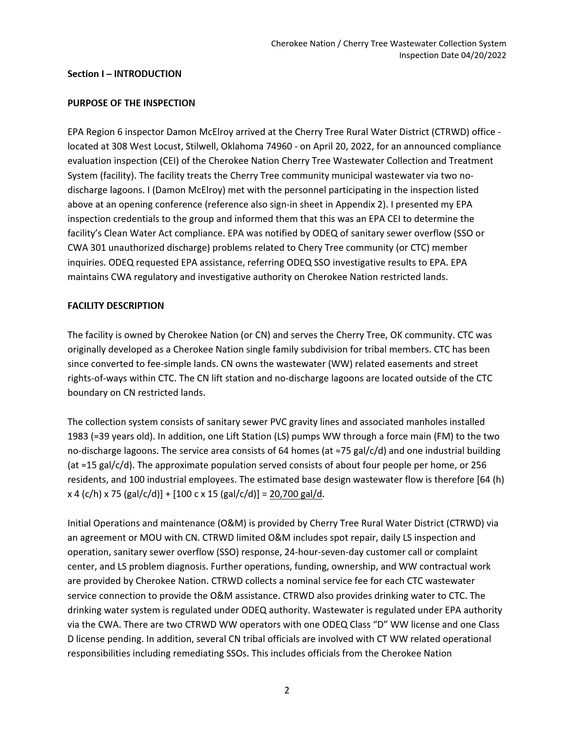 Cherokee Nation / Cherry Tree Wastewater Collection System
Inspection Date 04/20/2022

Section I – INTRODUCTION

PURPOSE OF THE INSPECTION

EPA Region 6 inspector Damon McElroy arrived at the Cherry Tree Rural Water District (CTRWD) office - located at 308 West Locust, Stilwell, Oklahoma 74960 - on April 20, 2022, for an announced compliance evaluation inspection (CEI) of the Cherokee Nation Cherry Tree Wastewater Collection and Treatment System (facility). The facility treats the Cherry Tree community municipal wastewater via two no-discharge lagoons. I (Damon McElroy) met with the personnel participating in the inspection listed above at an opening conference (reference also sign-in sheet in Appendix 2). I presented my EPA inspection credentials to the group and informed them that this was an EPA CEI to determine the facility's Clean Water Act compliance. EPA was notified by ODEQ of sanitary sewer overflow (SSO or CWA 301 unauthorized discharge) problems related to Chery Tree community (or CTC) member inquiries. ODEQ requested EPA assistance, referring ODEQ SSO investigative results to EPA. EPA maintains CWA regulatory and investigative authority on Cherokee Nation restricted lands.

FACILITY DESCRIPTION

The facility is owned by Cherokee Nation (or CN) and serves the Cherry Tree, OK community. CTC was originally developed as a Cherokee Nation single family subdivision for tribal members. CTC has been since converted to fee-simple lands. CN owns the wastewater (WW) related easements and street rights-of-ways within CTC. The CN lift station and no-discharge lagoons are located outside of the CTC boundary on CN restricted lands.

The collection system consists of sanitary sewer PVC gravity lines and associated manholes installed 1983 (≈39 years old). In addition, one Lift Station (LS) pumps WW through a force main (FM) to the two no-discharge lagoons. The service area consists of 64 homes (at ≈75 gal/c/d) and one industrial building (at ≈15 gal/c/d). The approximate population served consists of about four people per home, or 256 residents, and 100 industrial employees. The estimated base design wastewater flow is therefore [64 (h) x 4 (c/h) x 75 (gal/c/d)] + [100 c x 15 (gal/c/d)] = 20,700 gal/d.

Initial Operations and maintenance (O&M) is provided by Cherry Tree Rural Water District (CTRWD) via an agreement or MOU with CN. CTRWD limited O&M includes spot repair, daily LS inspection and operation, sanitary sewer overflow (SSO) response, 24-hour-seven-day customer call or complaint center, and LS problem diagnosis. Further operations, funding, ownership, and WW contractual work are provided by Cherokee Nation. CTRWD collects a nominal service fee for each CTC wastewater service connection to provide the O&M assistance. CTRWD also provides drinking water to CTC. The drinking water system is regulated under ODEQ authority. Wastewater is regulated under EPA authority via the CWA. There are two CTRWD WW operators with one ODEQ Class "D" WW license and one Class D license pending. In addition, several CN tribal officials are involved with CT WW related operational responsibilities including remediating SSOs. This includes officials from the Cherokee Nation

2